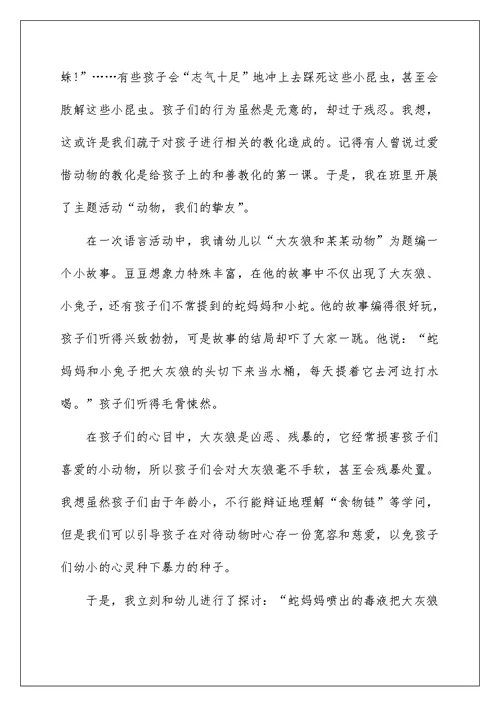 蛛！”……有些孩子会“志气十足”地冲上去踩死这些小昆虫，甚至会肢解这些小昆虫。孩子们的行为虽然是无意的，却过于残忍。我想，这或许是我们疏于对孩子进行相关的教化造成的。记得有人曾说过爱惜动物的教化是给孩子上的和善教化的第一课。于是，我在班里开展了主题活动“动物，我们的挚友”。

在一次语言活动中，我请幼儿以“大灰狼和某某动物”为题编一个小故事。豆豆想象力特殊丰富，在他的故事中不仅出现了大灰狼、小兔子，还有孩子们不常提到的蛇妈妈和小蛇。他的故事编得很好玩，孩子们听得兴致勃勃，可是故事的结局却吓了大家一跳。他说：“蛇妈妈和小兔子把大灰狼的头切下来当水桶，每天提着它去河边打水喝。”孩子们听得毛骨悚然。

在孩子们的心目中，大灰狼是凶恶、残暴的，它经常损害孩子们喜爱的小动物，所以孩子们会对大灰狼毫不手软，甚至会残暴处置。我想虽然孩子们由于年龄小，不行能辩证地理解“食物链”等学问，但是我们可以引导孩子在对待动物时心存一份宽容和慈爱，以免孩子们幼小的心灵种下暴力的种子。

于是，我立刻和幼儿进行了探讨：“蛇妈妈喷出的毒液把大灰狼